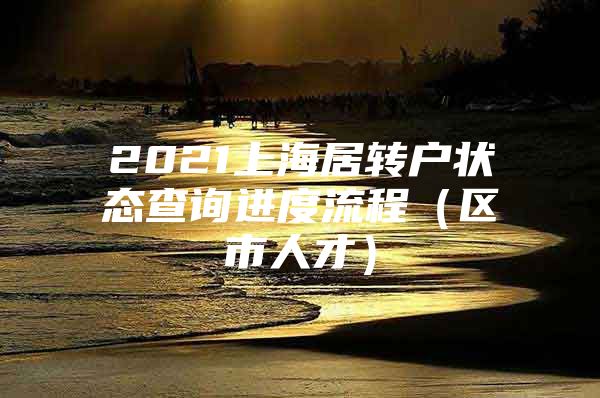 2021上海居转户状态查询进度流程（区市人才）